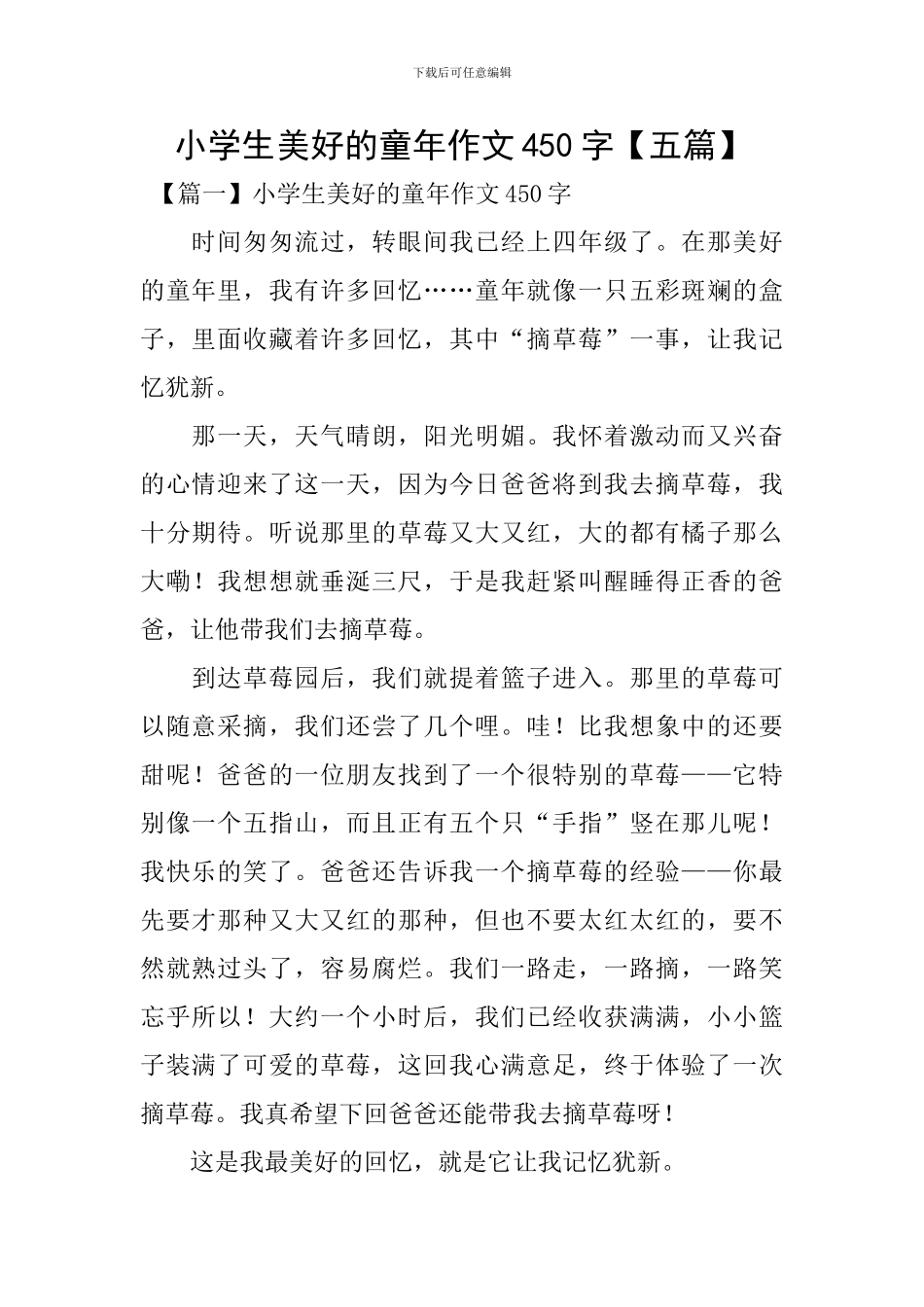 下载后可任意编辑

小学生美好的童年作文450字【五篇】

【篇一】小学生美好的童年作文450字

时间匆匆流过，转眼间我已经上四年级了。在那美好的童年里，我有许多回忆……童年就像一只五彩斑斓的盒子，里面收藏着许多回忆，其中“摘草莓”一事，让我记忆犹新。

那一天，天气晴朗，阳光明媚。我怀着激动而又兴奋的心情迎来了这一天，因为今日爸爸将到我去摘草莓，我十分期待。听说那里的草莓又大又红，大的都有橘子那么大嘞！我想想就垂涎三尺，于是我赶紧叫醒睡得正香的爸爸，让他带我们去摘草莓。

到达草莓园后，我们就提着篮子进入。那里的草莓可以随意采摘，我们还尝了几个哩。哇！比我想象中的还要甜呢！爸爸的一位朋友找到了一个很特别的草莓——它特别像一个五指山，而且正有五个只“手指”竖在那儿呢！我快乐的笑了。爸爸还告诉我一个摘草莓的经验——你最先要才那种又大又红的那种，但也不要太红太红的，要不然就熟过头了，容易腐烂。我们一路走，一路摘，一路笑忘乎所以！大约一个小时后，我们已经收获满满，小小篮子装满了可爱的草莓，这回我心满意足，终于体验了一次摘草莓。我真希望下回爸爸还能带我去摘草莓呀！

这是我最美好的回忆，就是它让我记忆犹新。